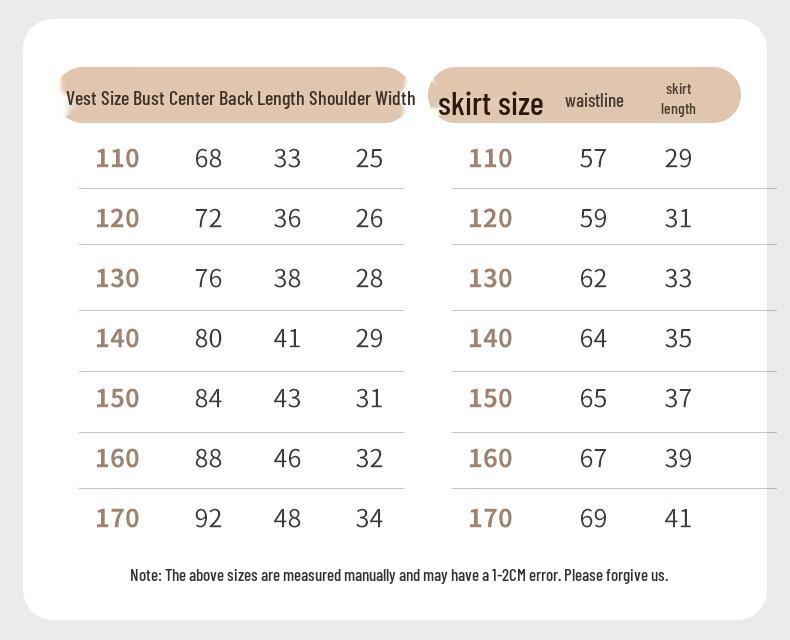 | Vest Size | Bust | Center Back Length | Shoulder Width |
|---|---|---|---|
| 110 | 68 | 33 | 25 |
| 120 | 72 | 36 | 26 |
| 130 | 76 | 38 | 28 |
| 140 | 80 | 41 | 29 |
| 150 | 84 | 43 | 31 |
| 160 | 88 | 46 | 32 |
| 170 | 92 | 48 | 34 |

| skirt size | waistline | skirt length |
|---|---|---|
| 110 | 57 | 29 |
| 120 | 59 | 31 |
| 130 | 62 | 33 |
| 140 | 64 | 35 |
| 150 | 65 | 37 |
| 160 | 67 | 39 |
| 170 | 69 | 41 |

Note: The above sizes are measured manually and may have a 1-2CM error. Please forgive us.